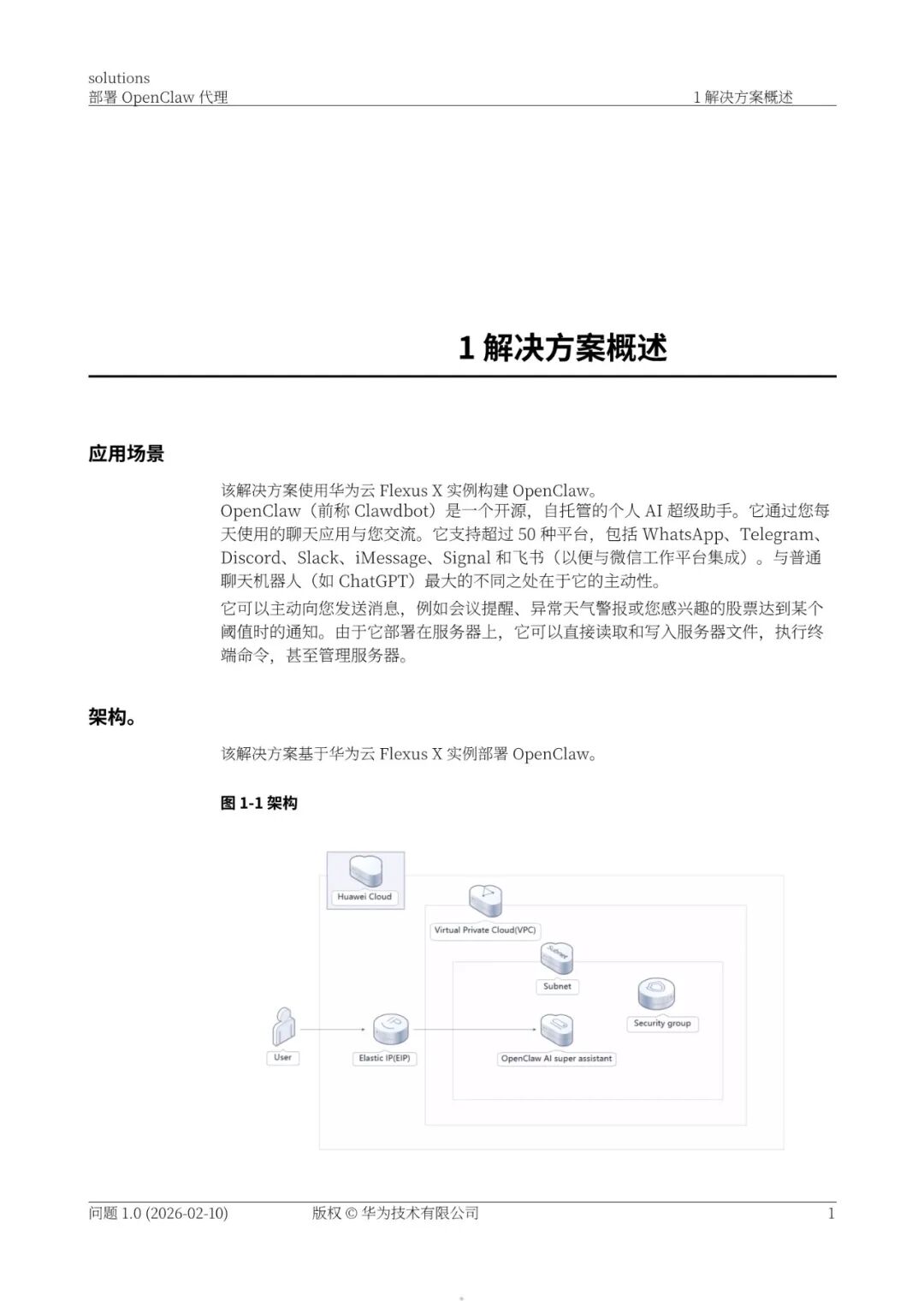 solutions
部署 OpenClaw 代理

1 解决方案概述

1 解决方案概述

应用场景

该解决方案使用华为云 Flexus X 实例构建 OpenClaw。
OpenClaw（前称 Clawdbot）是一个开源，自托管的个人 AI 超级助手。它通过您每天使用的聊天应用与您交流。它支持超过 50 种平台，包括 WhatsApp、Telegram、Discord、Slack、iMessage、Signal 和飞书（以便与微信工作平台集成）。与普通聊天机器人（如 ChatGPT）最大的不同之处在于它的主动性。

它可以主动向您发送消息，例如会议提醒、异常天气警报或您感兴趣的股票达到某个阈值时的通知。由于它部署在服务器上，它可以直接读取和写入服务器文件，执行终端命令，甚至管理服务器。

架构。

该解决方案基于华为云 Flexus X 实例部署 OpenClaw。

图 1-1 架构

Huawei Cloud
Virtual Private Cloud(VPC)
Subnet
Subnet
Security group
User
Elastic IP(EIP)
OpenClaw AI super assistant

问题 1.0 (2026-02-10)
版权 © 华为技术有限公司
1